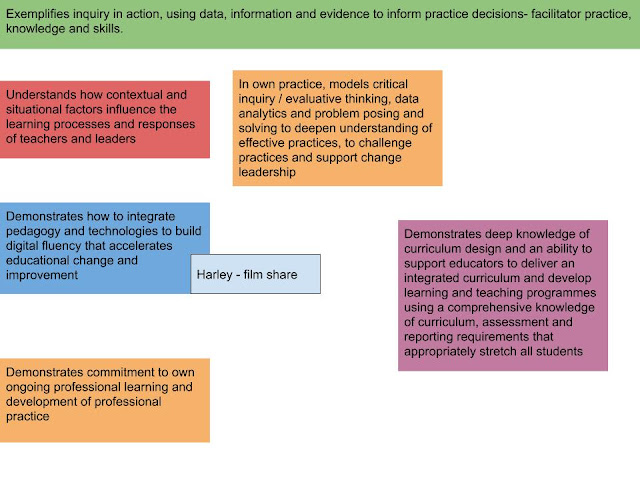 Exemplifies inquiry in action, using data, information and evidence to inform practice decisions- facilitator practice, knowledge and skills.

Understands how contextual and situational factors influence the learning processes and responses of teachers and leaders

In own practice, models critical inquiry / evaluative thinking, data analytics and problem posing and solving to deepen understanding of effective practices, to challenge practices and support change leadership

Demonstrates how to integrate pedagogy and technologies to build digital fluency that accelerates educational change and improvement

Harley - film share

Demonstrates deep knowledge of curriculum design and an ability to support educators to deliver an integrated curriculum and develop learning and teaching programmes using a comprehensive knowledge of curriculum, assessment and reporting requirements that appropriately stretch all students

Demonstrates commitment to own ongoing professional learning and development of professional practice